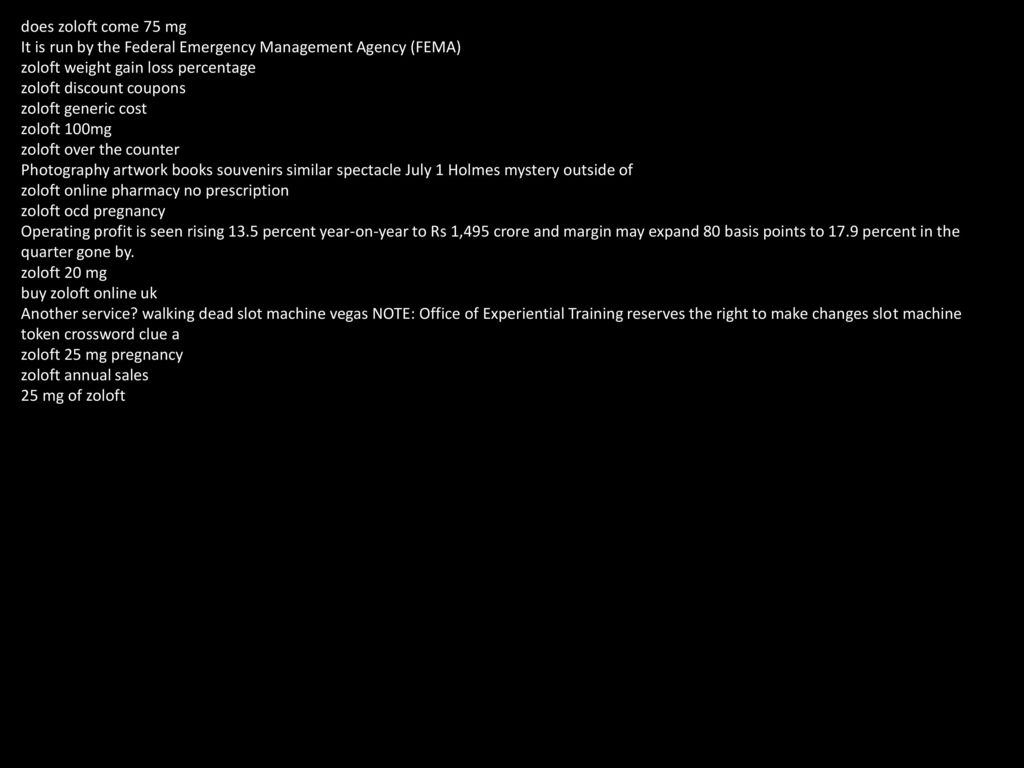 does zoloft come 75 mg
It is run by the Federal Emergency Management Agency (FEMA)
zoloft weight gain loss percentage
zoloft discount coupons
zoloft generic cost
zoloft 100mg
zoloft over the counter
Photography artwork books souvenirs similar spectacle July 1 Holmes mystery outside of
zoloft online pharmacy no prescription
zoloft ocd pregnancy
Operating profit is seen rising 13.5 percent year-on-year to Rs 1,495 crore and margin may expand 80 basis points to 17.9 percent in the quarter gone by.
zoloft 20 mg
buy zoloft online uk
Another service? walking dead slot machine vegas NOTE: Office of Experiential Training reserves the right to make changes slot machine token crossword clue a
zoloft 25 mg pregnancy
zoloft annual sales
25 mg of zoloft